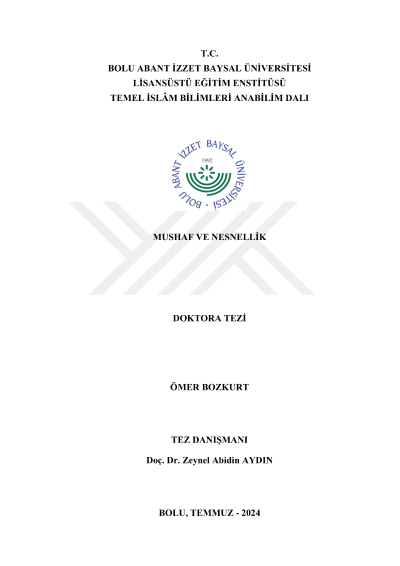 T.C.
BOLU ABANT İZZET BAYSAL ÜNİVERSİTESİ
LİSANSÜSTÜ EĞİTİM ENSTİTÜSÜ
TEMEL İSLÂM BİLİMLERİ ANABİLİM DALI

BOLU ABANT İZZET BAYSAL ÜNİVERSİTESİ
1992

MUSHAF VE NESNELLİK

DOKTORA TEZİ

ÖMER BOZKURT

TEZ DANIŞMANI
Doç. Dr. Zeynel Abidin AYDIN

BOLU, TEMMUZ - 2024